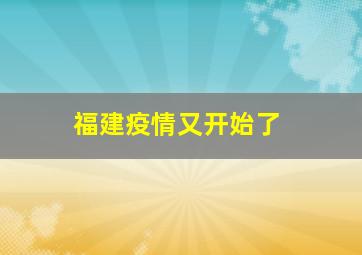 福建疫情又开始了